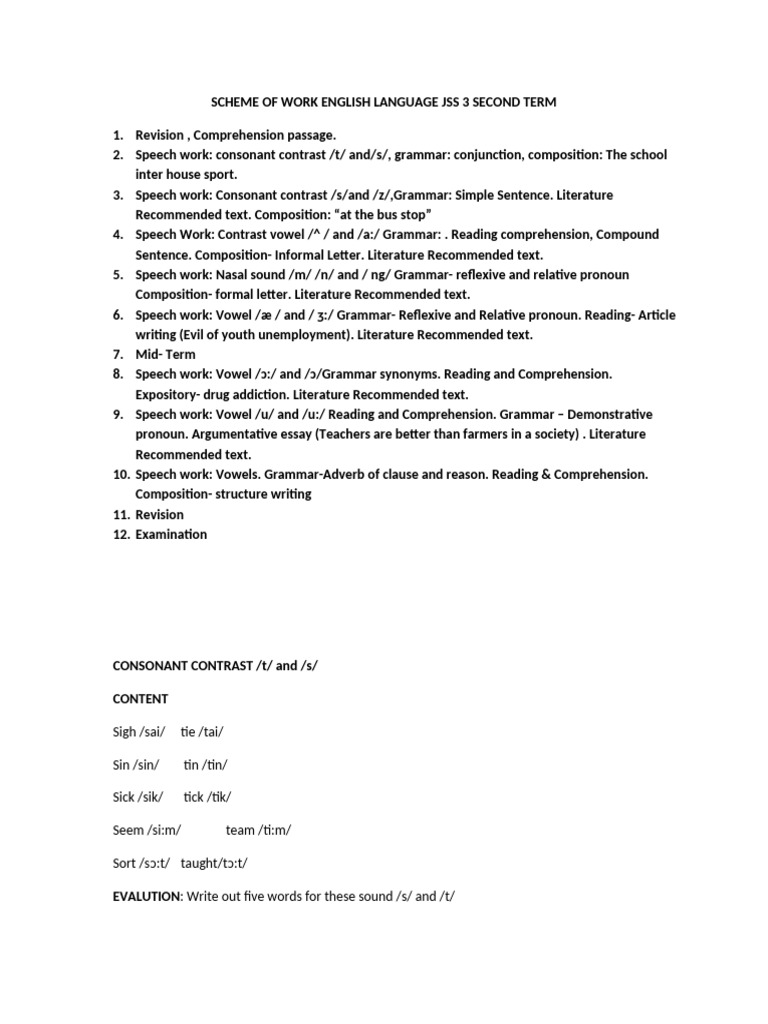 SCHEME OF WORK ENGLISH LANGUAGE JSS 3 SECOND TERM

1. Revision , Comprehension passage.
2. Speech work: consonant contrast /t/ and/s/, grammar: conjunction, composition: The school inter house sport.
3. Speech work: Consonant contrast /s/and /z/,Grammar: Simple Sentence. Literature Recommended text. Composition: "at the bus stop"
4. Speech Work: Contrast vowel /^ / and /a:/ Grammar: . Reading comprehension, Compound Sentence. Composition- Informal Letter. Literature Recommended text.
5. Speech work: Nasal sound /m/ /n/ and / ng/ Grammar- reflexive and relative pronoun Composition- formal letter. Literature Recommended text.
6. Speech work: Vowel /æ / and / ɜ:/ Grammar- Reflexive and Relative pronoun. Reading- Article writing (Evil of youth unemployment). Literature Recommended text.
7. Mid- Term
8. Speech work: Vowel /ɔ:/ and /ɔ/Grammar synonyms. Reading and Comprehension. Expository- drug addiction. Literature Recommended text.
9. Speech work: Vowel /u/ and /u:/ Reading and Comprehension. Grammar – Demonstrative pronoun. Argumentative essay (Teachers are better than farmers in a society) . Literature Recommended text.
10. Speech work: Vowels. Grammar-Adverb of clause and reason. Reading & Comprehension. Composition- structure writing
11. Revision
12. Examination

CONSONANT CONTRAST /t/ and /s/

CONTENT

Sigh /sai/ tie /tai/

Sin /sin/ tin /tin/

Sick /sik/ tick /tik/

Seem /si:m/ team /ti:m/

Sort /sɔ:t/ taught/tɔ:t/

EVALUTION: Write out five words for these sound /s/ and /t/